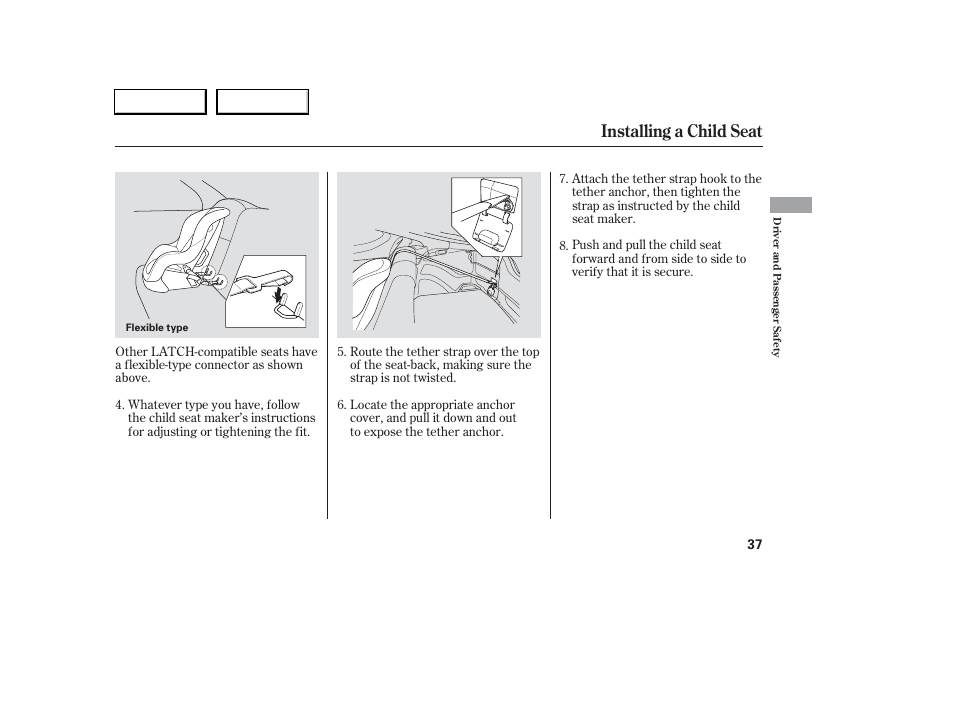 Installing a Child Seat

Flexible type

Other LATCH-compatible seats have a flexible-type connector as shown above.

4. Whatever type you have, follow the child seat maker's instructions for adjusting or tightening the fit.

5. Route the tether strap over the top of the seat-back, making sure the strap is not twisted.

6. Locate the appropriate anchor cover, and pull it down and out to expose the tether anchor.

7. Attach the tether strap hook to the tether anchor, then tighten the strap as instructed by the child seat maker.

8. Push and pull the child seat forward and from side to side to verify that it is secure.

Driver and Passenger Safety

37